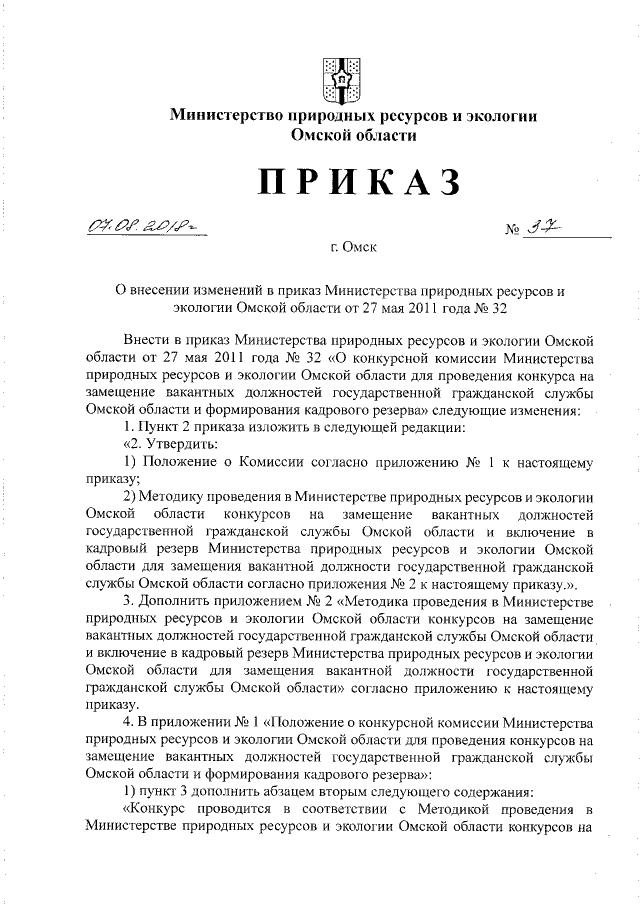 Министерство природных ресурсов и экологии Омской области

ПРИКАЗ

07.08.2018г. № 37

г. Омск

О внесении изменений в приказ Министерства природных ресурсов и экологии Омской области от 27 мая 2011 года № 32

Внести в приказ Министерства природных ресурсов и экологии Омской области от 27 мая 2011 года № 32 «О конкурсной комиссии Министерства природных ресурсов и экологии Омской области для проведения конкурса на замещение вакантных должностей государственной гражданской службы Омской области и формирования кадрового резерва» следующие изменения:

1. Пункт 2 приказа изложить в следующей редакции:

«2. Утвердить:

1) Положение о Комиссии согласно приложению № 1 к настоящему приказу;

2) Методику проведения в Министерстве природных ресурсов и экологии Омской области конкурсов на замещение вакантных должностей государственной гражданской службы Омской области и включение в кадровый резерв Министерства природных ресурсов и экологии Омской области для замещения вакантной должности государственной гражданской службы Омской области согласно приложения № 2 к настоящему приказу.».

3. Дополнить приложением № 2 «Методика проведения в Министерстве природных ресурсов и экологии Омской области конкурсов на замещение вакантных должностей государственной гражданской службы Омской области и включение в кадровый резерв Министерства природных ресурсов и экологии Омской области для замещения вакантной должности государственной гражданской службы Омской области» согласно приложению к настоящему приказу.

4. В приложении № 1 «Положение о конкурсной комиссии Министерства природных ресурсов и экологии Омской области для проведения конкурсов на замещение вакантных должностей государственной гражданской службы Омской области и формирования кадрового резерва»:

1) пункт 3 дополнить абзацем вторым следующего содержания:

«Конкурс проводится в соответствии с Методикой проведения в Министерстве природных ресурсов и экологии Омской области конкурсов на